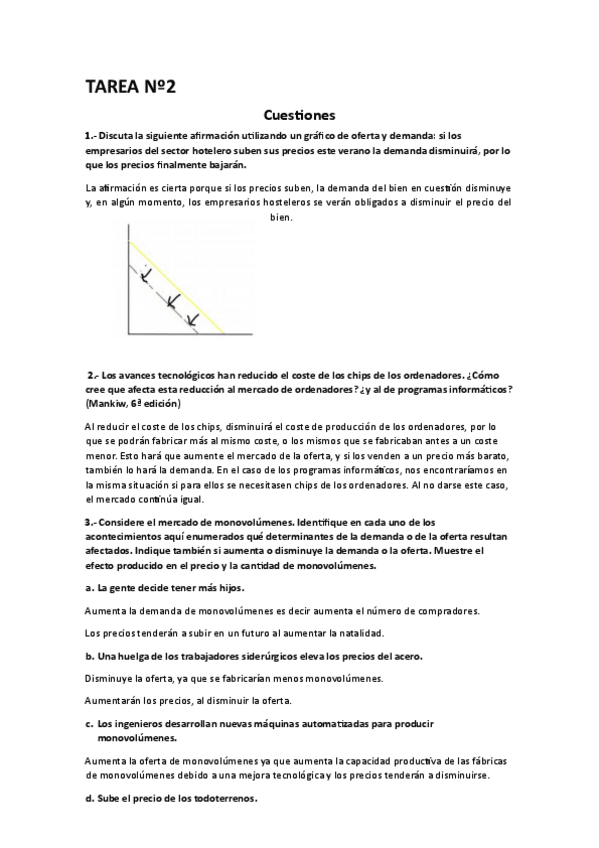 TAREA Nº2

Cuestiones

1.- Discuta la siguiente afirmación utilizando un gráfico de oferta y demanda: si los empresarios del sector hotelero suben sus precios este verano la demanda disminuirá, por lo que los precios finalmente bajarán.

La afirmación es cierta porque si los precios suben, la demanda del bien en cuestión disminuye y, en algún momento, los empresarios hosteleros se verán obligados a disminuir el precio del bien.

2.- Los avances tecnológicos han reducido el coste de los chips de los ordenadores. ¿Cómo cree que afecta esta reducción al mercado de ordenadores? ¿y al de programas informáticos? (Mankiw, 6ª edición)

Al reducir el coste de los chips, disminuirá el coste de producción de los ordenadores, por lo que se podrán fabricar más al mismo coste, o los mismos que se fabricaban antes a un coste menor. Esto hará que aumente el mercado de la oferta, y si los venden a un precio más barato, también lo hará la demanda. En el caso de los programas informáticos, nos encontraríamos en la misma situación si para ellos se necesitasen chips de los ordenadores. Al no darse este caso, el mercado continúa igual.

3.- Considere el mercado de monovolúmenes. Identifique en cada uno de los acontecimientos aquí enumerados qué determinantes de la demanda o de la oferta resultan afectados. Indique también si aumenta o disminuye la demanda o la oferta. Muestre el efecto producido en el precio y la cantidad de monovolúmenes.

a. La gente decide tener más hijos.

Aumenta la demanda de monovolúmenes es decir aumenta el número de compradores.

Los precios tenderán a subir en un futuro al aumentar la natalidad.

b. Una huelga de los trabajadores siderúrgicos eleva los precios del acero.

Disminuye la oferta, ya que se fabricarían menos monovolúmenes.

Aumentarán los precios, al disminuir la oferta.

c. Los ingenieros desarrollan nuevas máquinas automatizadas para producir monovolúmenes.

Aumenta la oferta de monovolúmenes ya que aumenta la capacidad productiva de las fábricas de monovolúmenes debido a una mejora tecnológica y los precios tenderán a disminuirse.

d. Sube el precio de los todoterrenos.